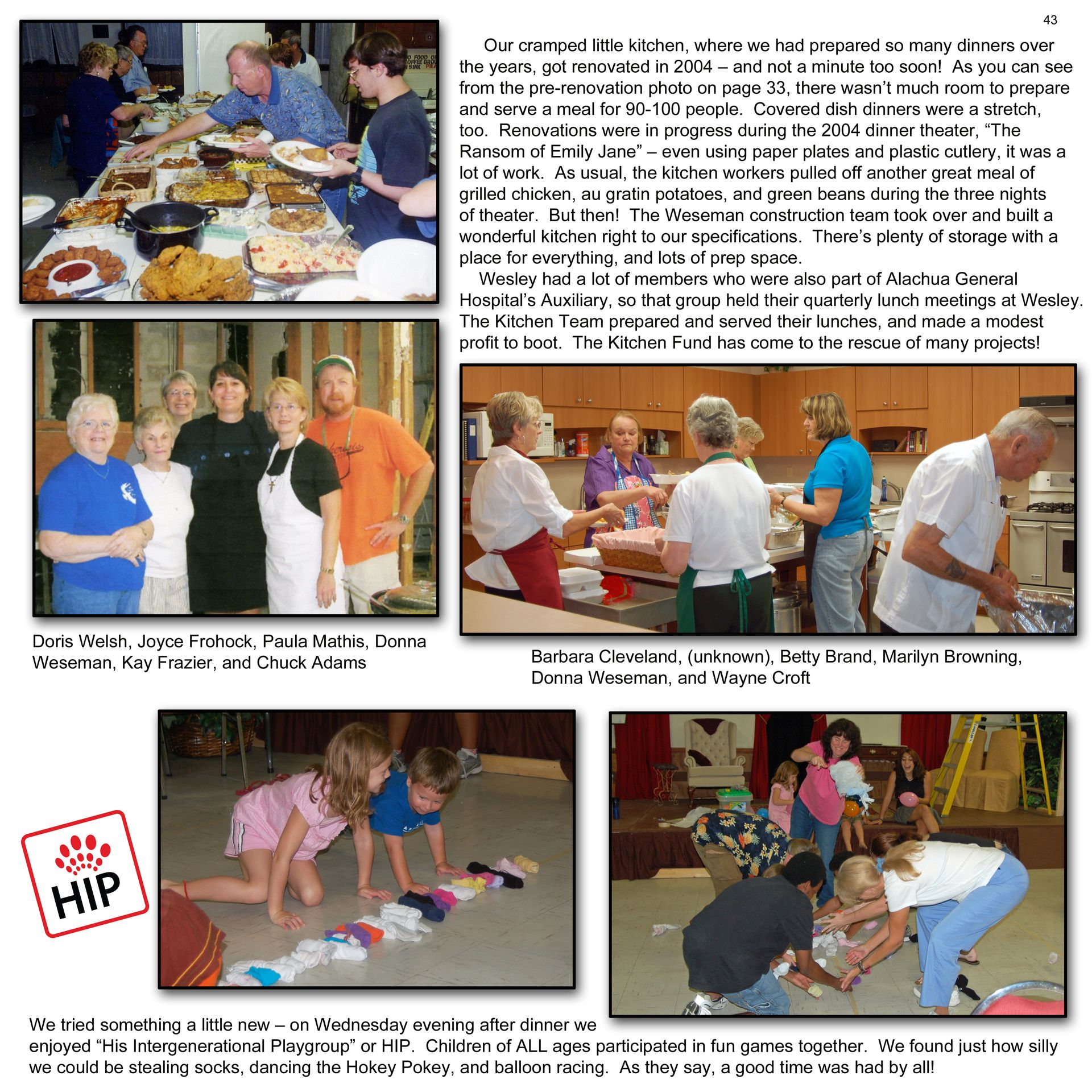 43

Our cramped little kitchen, where we had prepared so many dinners over the years, got renovated in 2004 – and not a minute too soon! As you can see from the pre-renovation photo on page 33, there wasn't much room to prepare and serve a meal for 90-100 people. Covered dish dinners were a stretch, too. Renovations were in progress during the 2004 dinner theater, "The Ransom of Emily Jane" – even using paper plates and plastic cutlery, it was a lot of work. As usual, the kitchen workers pulled off another great meal of grilled chicken, au gratin potatoes, and green beans during the three nights of theater. But then! The Weseman construction team took over and built a wonderful kitchen right to our specifications. There's plenty of storage with a place for everything, and lots of prep space.

Wesley had a lot of members who were also part of Alachua General Hospital's Auxiliary, so that group held their quarterly lunch meetings at Wesley. The Kitchen Team prepared and served their lunches, and made a modest profit to boot. The Kitchen Fund has come to the rescue of many projects!

Doris Welsh, Joyce Frohock, Paula Mathis, Donna Weseman, Kay Frazier, and Chuck Adams

Barbara Cleveland, (unknown), Betty Brand, Marilyn Browning, Donna Weseman, and Wayne Croft

HIP

We tried something a little new – on Wednesday evening after dinner we enjoyed "His Intergenerational Playgroup" or HIP. Children of ALL ages participated in fun games together. We found just how silly we could be stealing socks, dancing the Hokey Pokey, and balloon racing. As they say, a good time was had by all!